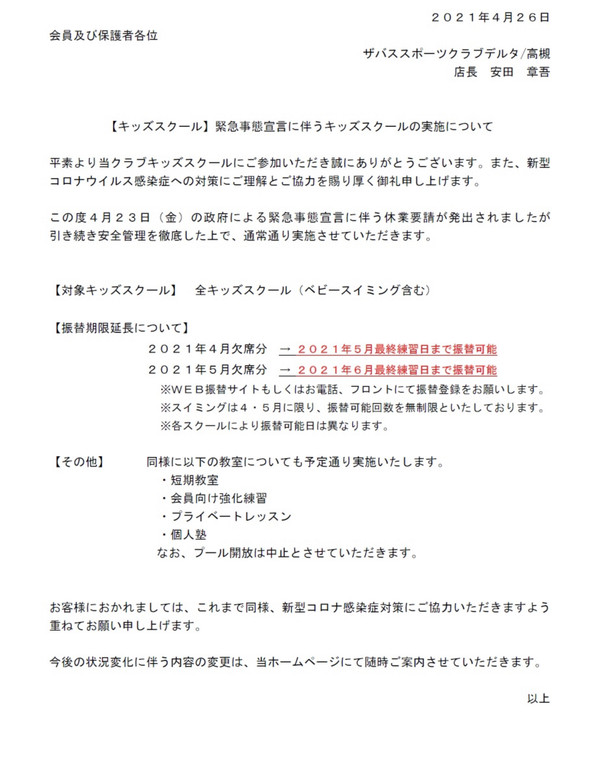 ２０２１年4月26日

会員及び保護者各位

ザバススポーツクラブデルタ/高槻
店長　安田　章吾

【キッズスクール】緊急事態宣言に伴うキッズスクールの実施について

平素より当クラブキッズスクールにご参加いただき誠にありがとうございます。また、新型コロナウイルス感染症への対策にご理解とご協力を賜り厚く御礼申し上げます。

この度４月２３日（金）の政府による緊急事態宣言に伴う休業要請が発出されましたが引き続き安全管理を徹底した上で、通常通り実施させていただきます。

【対象キッズスクール】　全キッズスクール（ベビースイミング含む）

【振替期限延長について】
２０２１年４月欠席分　→ ２０２１年５月最終練習日まで振替可能
２０２１年５月欠席分　→ ２０２１年６月最終練習日まで振替可能
※ＷＥＢ振替サイトもしくはお電話、フロントにて振替登録をお願いします。
※スイミングは４・５月に限り、振替可能回数を無制限といたしております。
※各スクールにより振替可能日は異なります。

【その他】　同様に以下の教室についても予定通り実施いたします。
・短期教室
・会員向け強化練習
・プライベートレッスン
・個人塾
なお、プール開放は中止とさせていただきます。

お客様におかれましては、これまで同様、新型コロナ感染症対策にご協力いただきますよう重ねてお願い申し上げます。

今後の状況変化に伴う内容の変更は、当ホームページにて随時ご案内させていただきます。

以上